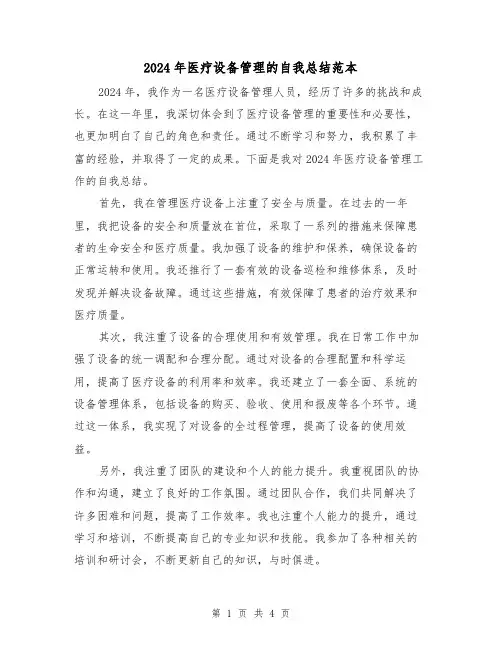 2024年医疗设备管理的自我总结范本

2024年，我作为一名医疗设备管理人员，经历了许多的挑战和成长。在这一年里，我深切体会到了医疗设备管理的重要性和必要性，也更加明白了自己的角色和责任。通过不断学习和努力，我积累了丰富的经验，并取得了一定的成果。下面是我对2024年医疗设备管理工作的自我总结。

首先，我在管理医疗设备上注重了安全与质量。在过去的一年里，我把设备的安全和质量放在首位，采取了一系列的措施来保障患者的生命安全和医疗质量。我加强了设备的维护和保养，确保设备的正常运转和使用。我还推行了一套有效的设备巡检和维修体系，及时发现并解决设备故障。通过这些措施，有效保障了患者的治疗效果和医疗质量。

其次，我注重了设备的合理使用和有效管理。我在日常工作中加强了设备的统一调配和合理分配。通过对设备的合理配置和科学运用，提高了医疗设备的利用率和效率。我还建立了一套全面、系统的设备管理体系，包括设备的购买、验收、使用和报废等各个环节。通过这一体系，我实现了对设备的全过程管理，提高了设备的使用效益。

另外，我注重了团队的建设和个人的能力提升。我重视团队的协作和沟通，建立了良好的工作氛围。通过团队合作，我们共同解决了许多困难和问题，提高了工作效率。我也注重个人能力的提升，通过学习和培训，不断提高自己的专业知识和技能。我参加了各种相关的培训和研讨会，不断更新自己的知识，与时俱进。

第 1 页 共 4 页